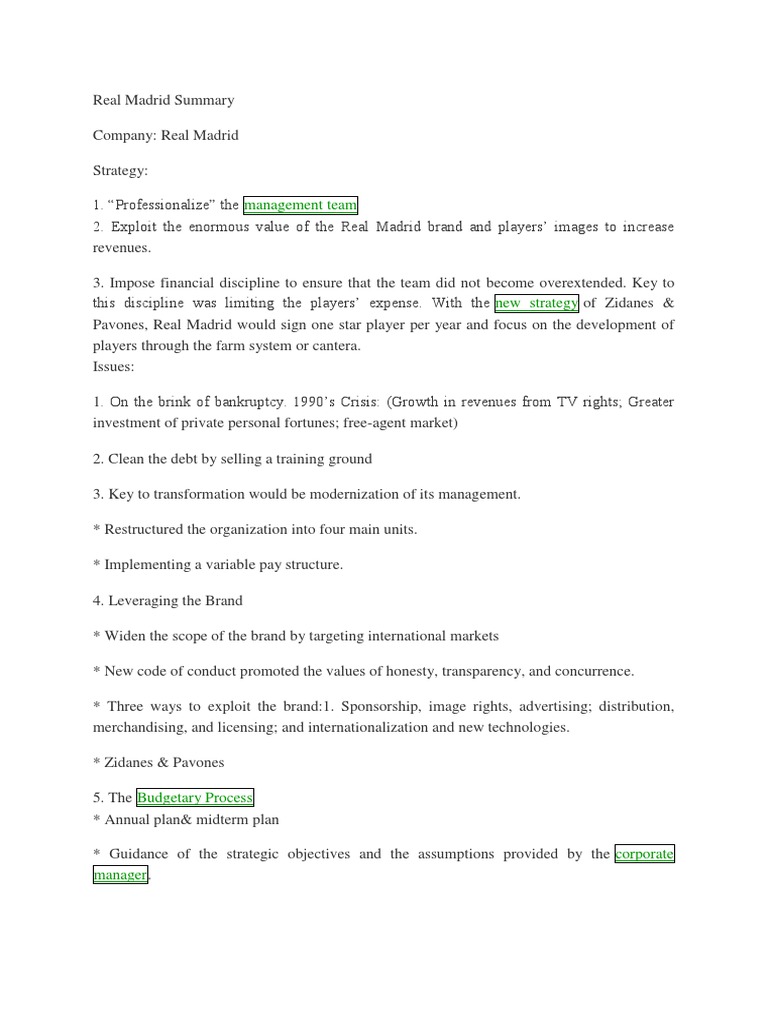 Real Madrid Summary

Company: Real Madrid

Strategy:

1. “Professionalize” the management team
2. Exploit the enormous value of the Real Madrid brand and players’ images to increase revenues.

3. Impose financial discipline to ensure that the team did not become overextended. Key to this discipline was limiting the players’ expense. With the new strategy of Zidanes & Pavones, Real Madrid would sign one star player per year and focus on the development of players through the farm system or cantera.
Issues:

1. On the brink of bankruptcy. 1990’s Crisis: (Growth in revenues from TV rights; Greater investment of private personal fortunes; free-agent market)

2. Clean the debt by selling a training ground

3. Key to transformation would be modernization of its management.

* Restructured the organization into four main units.

* Implementing a variable pay structure.

4. Leveraging the Brand

* Widen the scope of the brand by targeting international markets

* New code of conduct promoted the values of honesty, transparency, and concurrence.

* Three ways to exploit the brand:1. Sponsorship, image rights, advertising; distribution, merchandising, and licensing; and internationalization and new technologies.

* Zidanes & Pavones

5. The Budgetary Process
* Annual plan& midterm plan

* Guidance of the strategic objectives and the assumptions provided by the corporate manager.